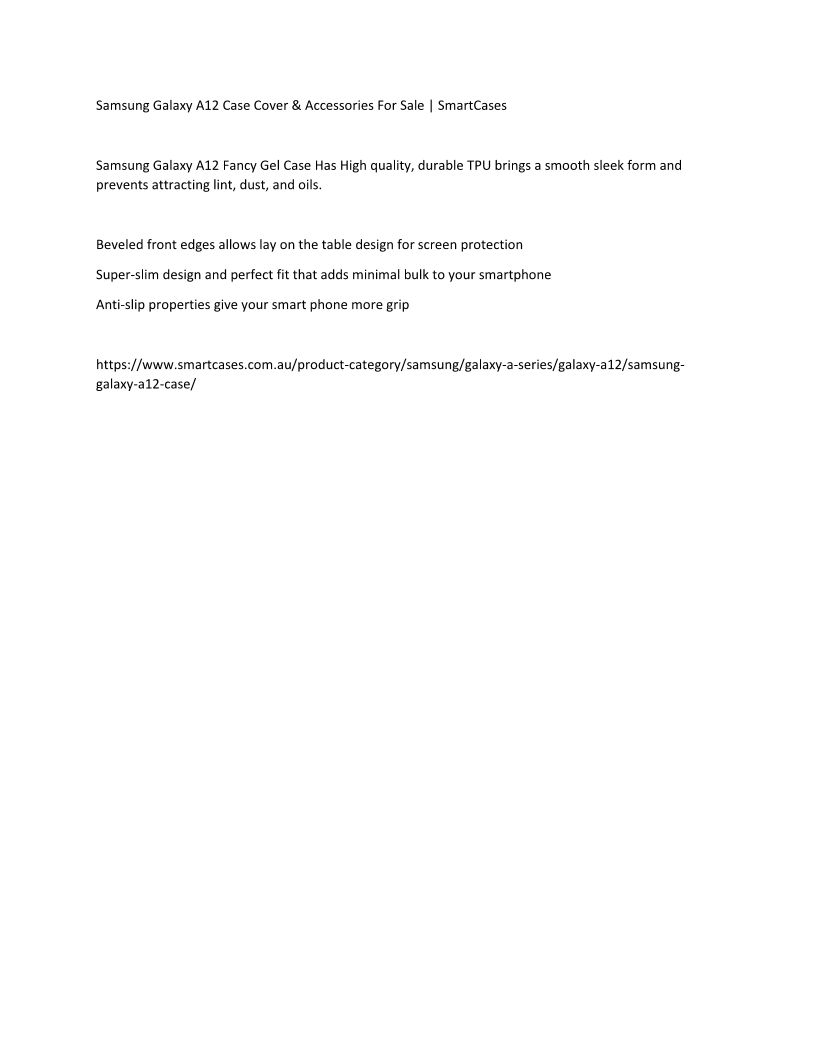 Samsung Galaxy A12 Case Cover & Accessories For Sale | SmartCases

Samsung Galaxy A12 Fancy Gel Case Has High quality, durable TPU brings a smooth sleek form and prevents attracting lint, dust, and oils.

Beveled front edges allows lay on the table design for screen protection

Super-slim design and perfect fit that adds minimal bulk to your smartphone

Anti-slip properties give your smart phone more grip

https://www.smartcases.com.au/product-category/samsung/galaxy-a-series/galaxy-a12/samsung-galaxy-a12-case/